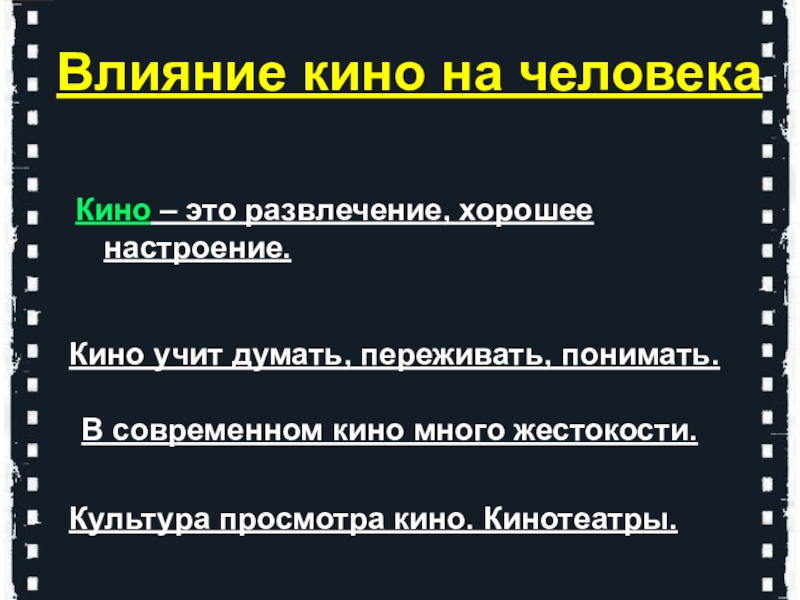 Влияние кино на человека

Кино – это развлечение, хорошее настроение.

Кино учит думать, переживать, понимать.

В современном кино много жестокости.

Культура просмотра кино. Кинотеатры.